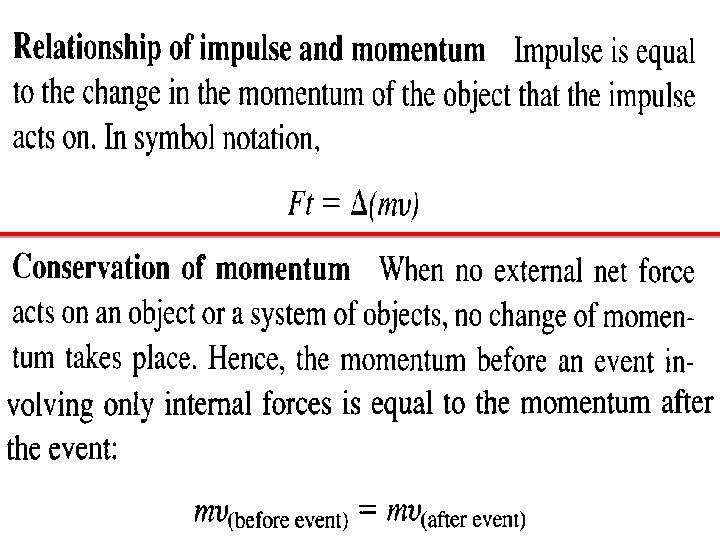 Relationship of impulse and momentum Impulse is equal to the change in the momentum of the object that the impulse acts on. In symbol notation,

$Ft = \Delta(mv)$

Conservation of momentum When no external net force acts on an object or a system of objects, no change of momentum takes place. Hence, the momentum before an event involving only internal forces is equal to the momentum after the event:

$mv_{\text{(before event)}} = mv_{\text{(after event)}}$